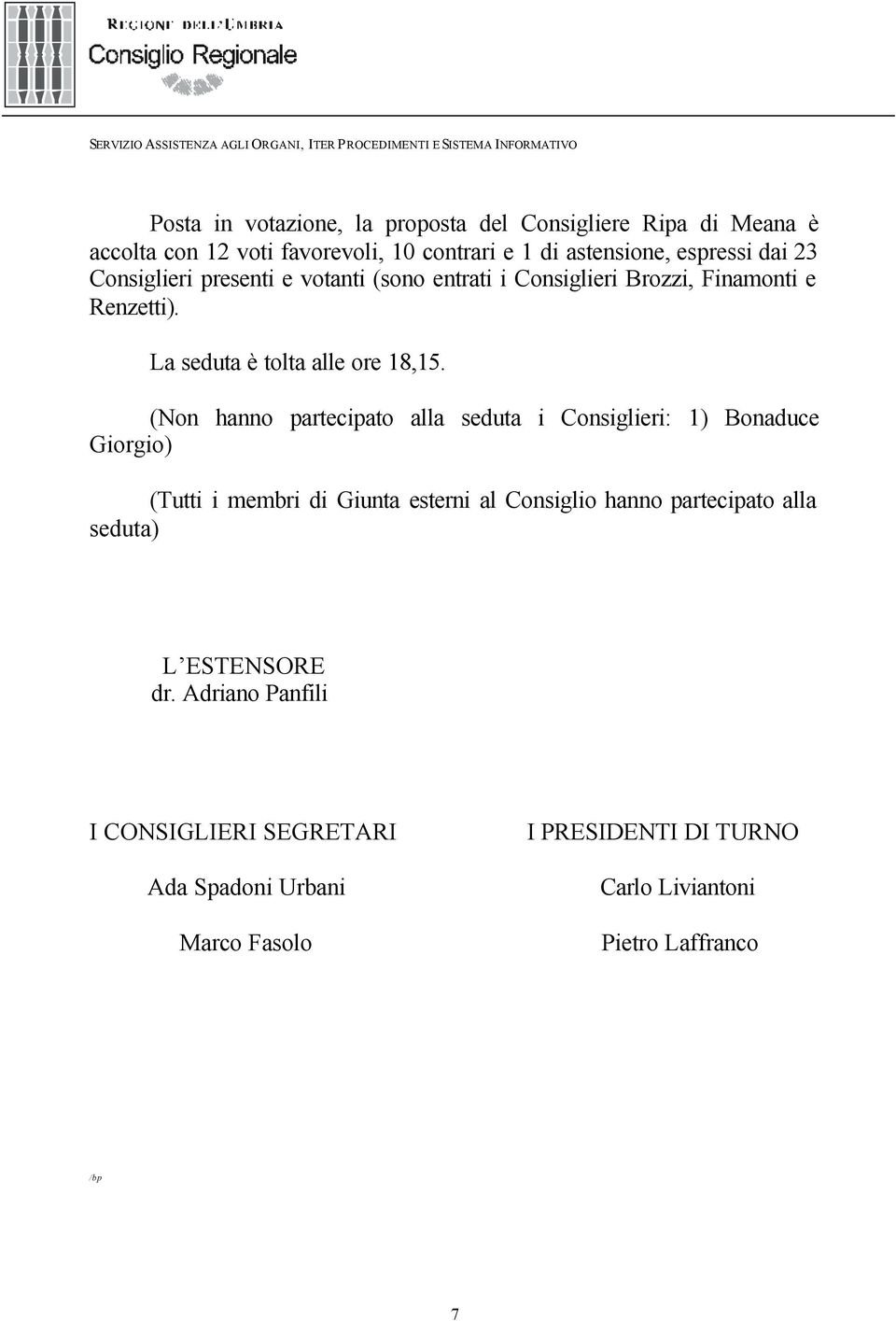 REGIONE DELL'UMBRIA
Consiglio Regionale

SERVIZIO ASSISTENZA AGLI ORGANI, ITER PROCEDIMENTI E SISTEMA INFORMATIVO

Posta in votazione, la proposta del Consigliere Ripa di Meana è accolta con 12 voti favorevoli, 10 contrari e 1 di astensione, espressi dai 23 Consiglieri presenti e votanti (sono entrati i Consiglieri Brozzi, Finamonti e Renzetti).

La seduta è tolta alle ore 18,15.

(Non hanno partecipato alla seduta i Consiglieri: 1) Bonaduce Giorgio)

(Tutti i membri di Giunta esterni al Consiglio hanno partecipato alla seduta)

L'ESTENSORE
dr. Adriano Panfili

I CONSIGLIERI SEGRETARI

Ada Spadoni Urbani

Marco Fasolo

I PRESIDENTI DI TURNO

Carlo Liviantoni

Pietro Laffranco

/bp

7